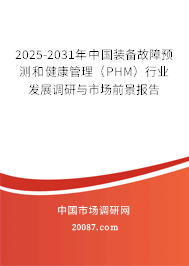 2025-2031年中国装备故障预测和健康管理（PHM）行业发展调研与市场前景报告

中国市场调研网

20087.com